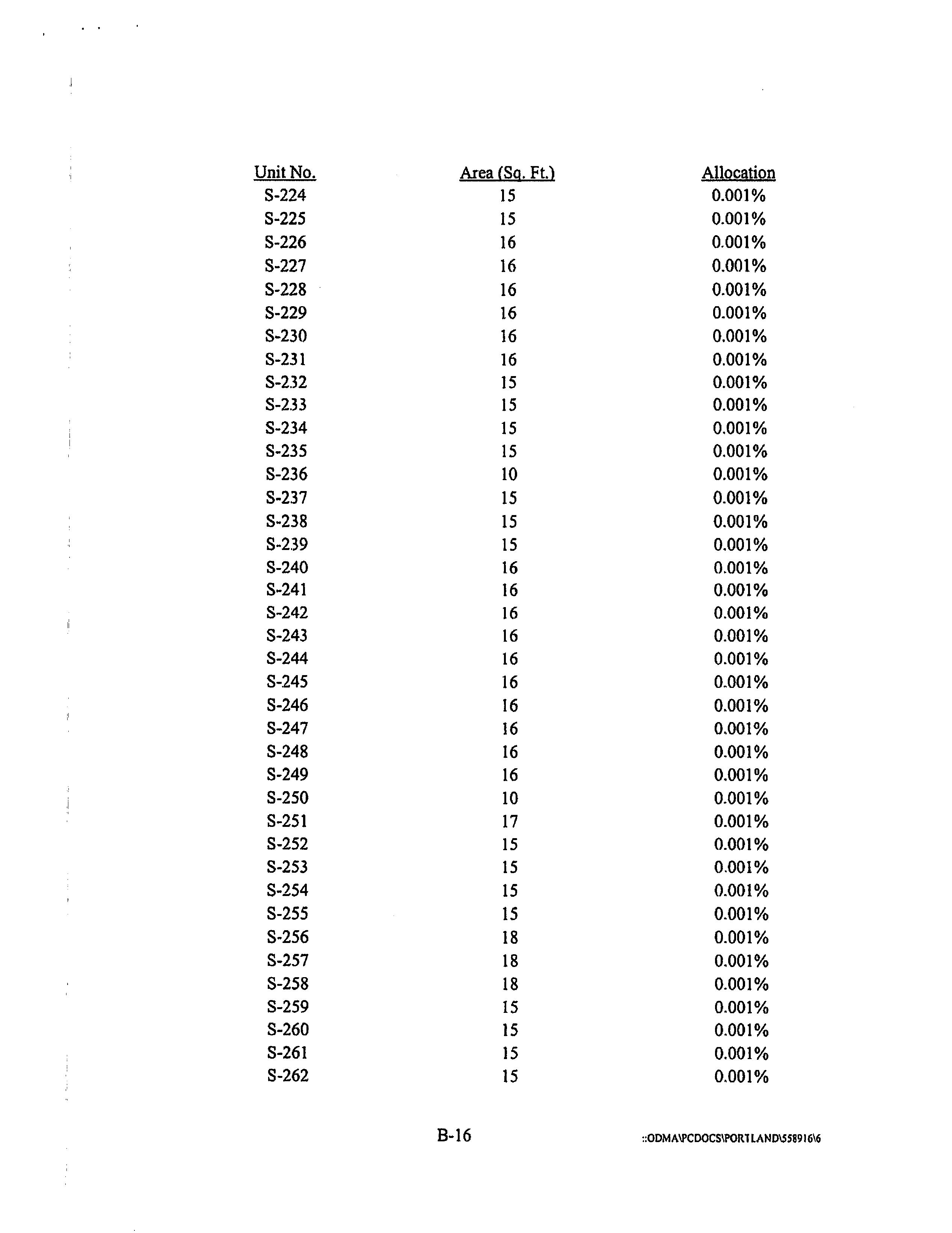 | Unit No. | Area (Sq. Ft.) | Allocation |
|---|---|---|
| S-224 | 15 | 0.001% |
| S-225 | 15 | 0.001% |
| S-226 | 16 | 0.001% |
| S-227 | 16 | 0.001% |
| S-228 | 16 | 0.001% |
| S-229 | 16 | 0.001% |
| S-230 | 16 | 0.001% |
| S-231 | 16 | 0.001% |
| S-232 | 15 | 0.001% |
| S-233 | 15 | 0.001% |
| S-234 | 15 | 0.001% |
| S-235 | 15 | 0.001% |
| S-236 | 10 | 0.001% |
| S-237 | 15 | 0.001% |
| S-238 | 15 | 0.001% |
| S-239 | 15 | 0.001% |
| S-240 | 16 | 0.001% |
| S-241 | 16 | 0.001% |
| S-242 | 16 | 0.001% |
| S-243 | 16 | 0.001% |
| S-244 | 16 | 0.001% |
| S-245 | 16 | 0.001% |
| S-246 | 16 | 0.001% |
| S-247 | 16 | 0.001% |
| S-248 | 16 | 0.001% |
| S-249 | 16 | 0.001% |
| S-250 | 10 | 0.001% |
| S-251 | 17 | 0.001% |
| S-252 | 15 | 0.001% |
| S-253 | 15 | 0.001% |
| S-254 | 15 | 0.001% |
| S-255 | 15 | 0.001% |
| S-256 | 18 | 0.001% |
| S-257 | 18 | 0.001% |
| S-258 | 18 | 0.001% |
| S-259 | 15 | 0.001% |
| S-260 | 15 | 0.001% |
| S-261 | 15 | 0.001% |
| S-262 | 15 | 0.001% |

B-16

::ODMA\PCDOCS\PORTLAND\558916\6